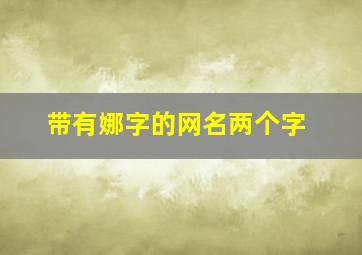 带有娜字的网名两个字